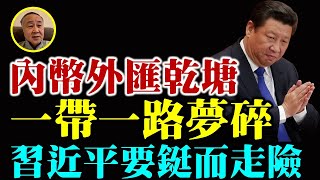 內幣外匯乾塘
一帶一路夢碎
習近平要鋌而走險